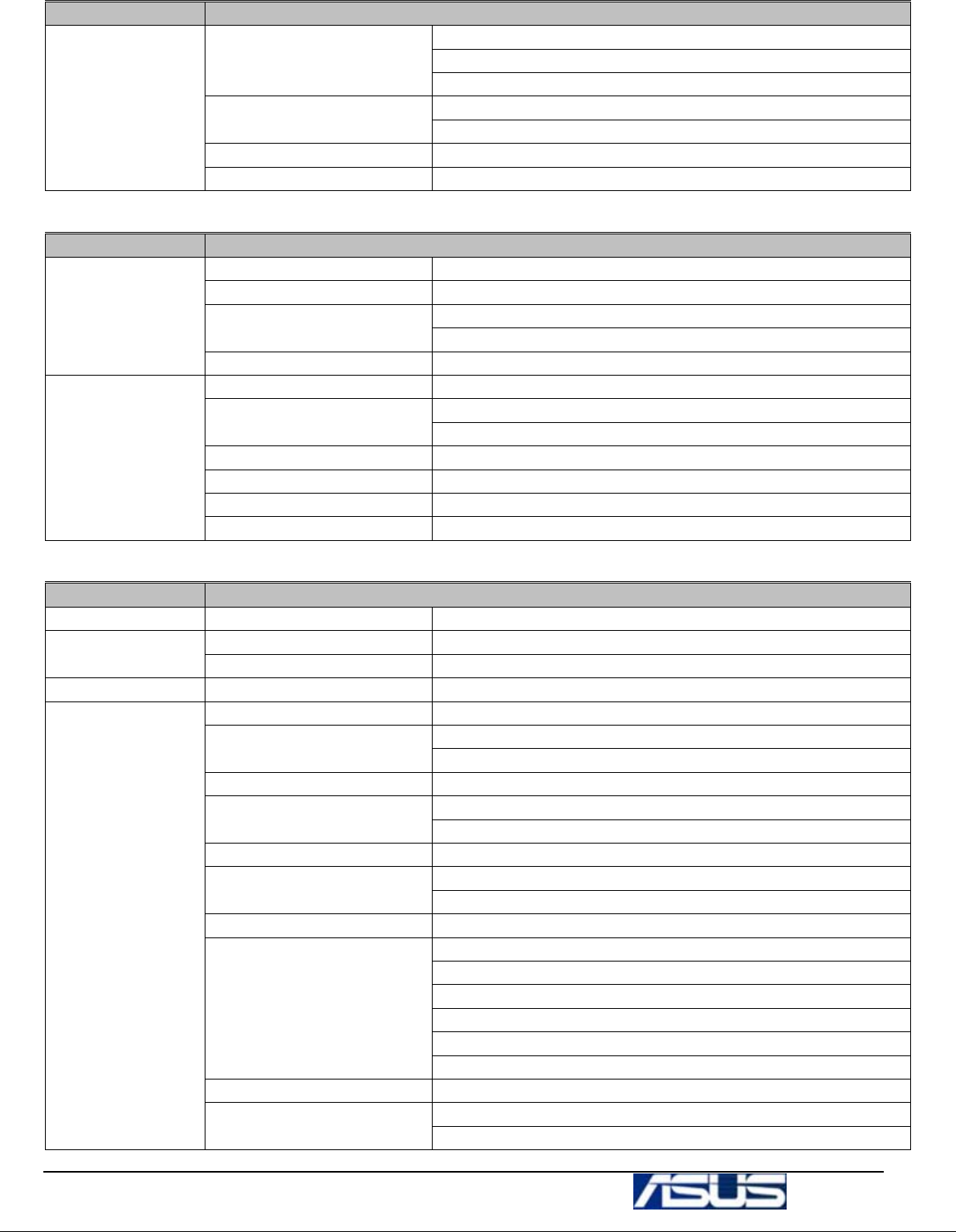 ASUS